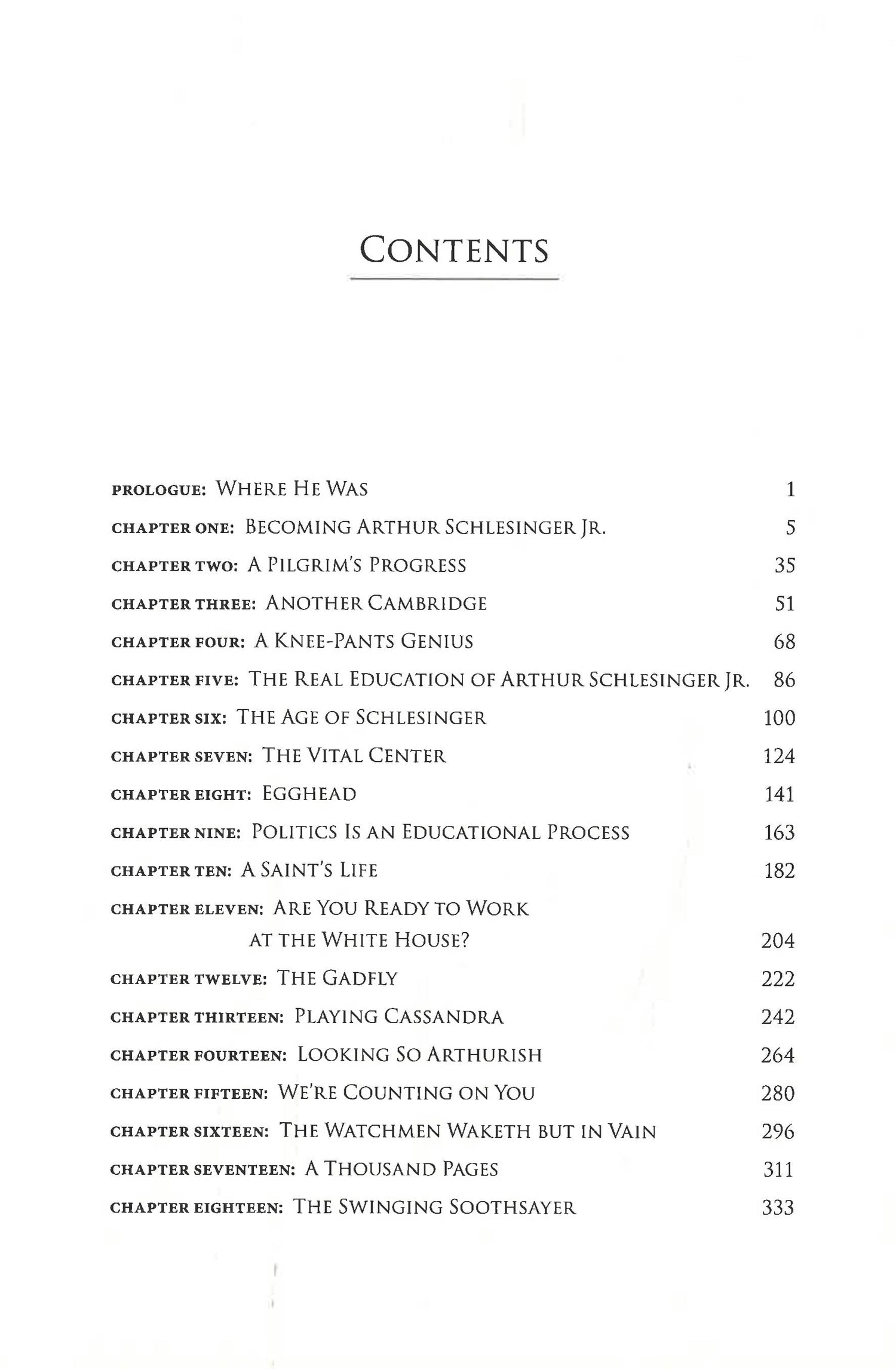 CONTENTS

PROLOGUE: WHERE HE WAS 1
CHAPTER ONE: BECOMING ARTHUR SCHLESINGER JR. 5
CHAPTER TWO: A PILGRIM'S PROGRESS 35
CHAPTER THREE: ANOTHER CAMBRIDGE 51
CHAPTER FOUR: A KNEE-PANTS GENIUS 68
CHAPTER FIVE: THE REAL EDUCATION OF ARTHUR SCHLESINGER JR. 86
CHAPTER SIX: THE AGE OF SCHLESINGER 100
CHAPTER SEVEN: THE VITAL CENTER 124
CHAPTER EIGHT: EGGHEAD 141
CHAPTER NINE: POLITICS IS AN EDUCATIONAL PROCESS 163
CHAPTER TEN: A SAINT'S LIFE 182
CHAPTER ELEVEN: ARE YOU READY TO WORK AT THE WHITE HOUSE? 204
CHAPTER TWELVE: THE GADFLY 222
CHAPTER THIRTEEN: PLAYING CASSANDRA 242
CHAPTER FOURTEEN: LOOKING SO ARTHURISH 264
CHAPTER FIFTEEN: WE'RE COUNTING ON YOU 280
CHAPTER SIXTEEN: THE WATCHMEN WAKETH BUT IN VAIN 296
CHAPTER SEVENTEEN: A THOUSAND PAGES 311
CHAPTER EIGHTEEN: THE SWINGING SOOTHSAYER 333